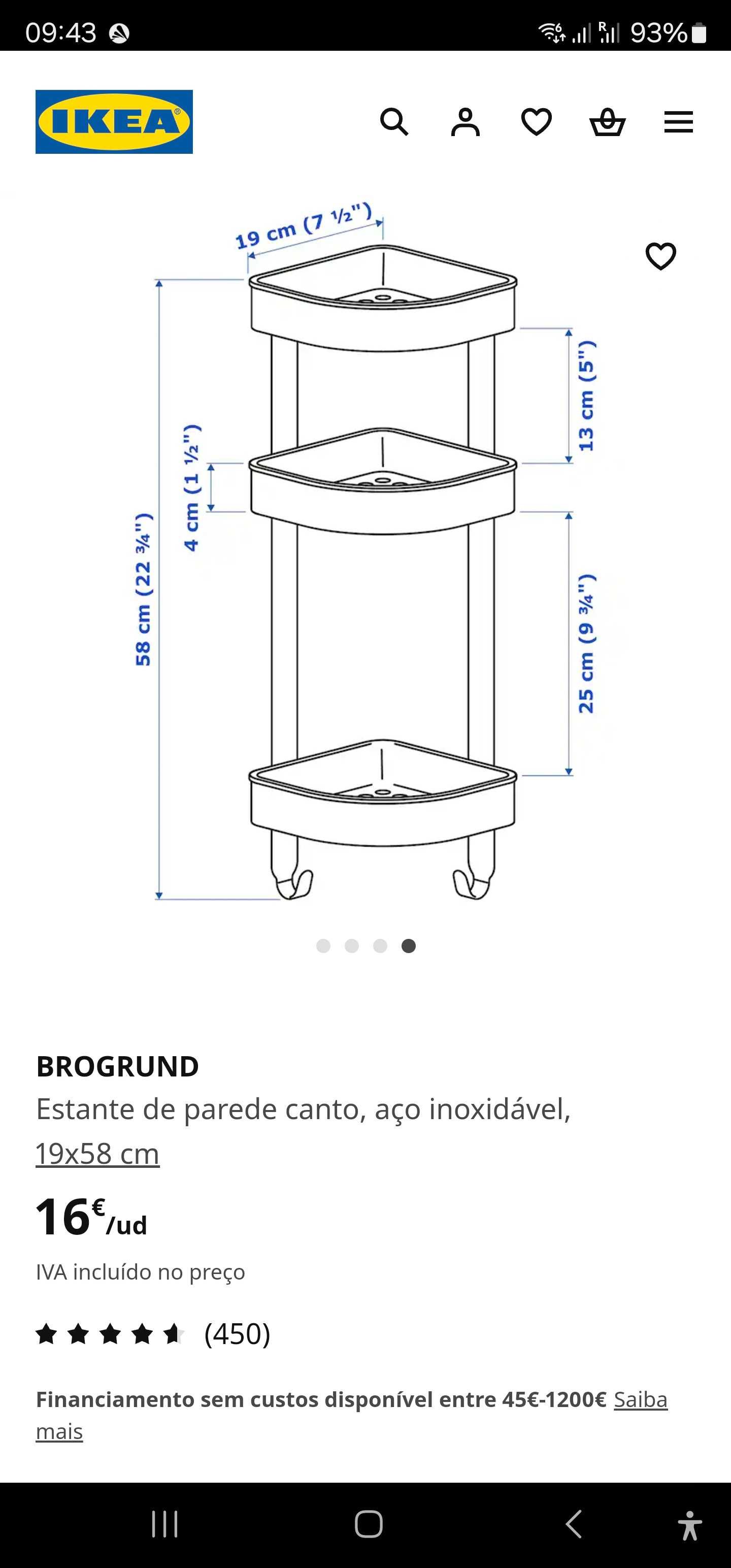 09:43

93%

IKEA

19 cm (7 ½")

58 cm (22 ¾")

4 cm (1 ½")

13 cm (5")

25 cm (9 ¾")

BROGRUND

Estante de parede canto, aço inoxidável, 19x58 cm

16€/ud

IVA incluído no preço

(450)

Financiamento sem custos disponível entre 45€-1200€ Saiba mais